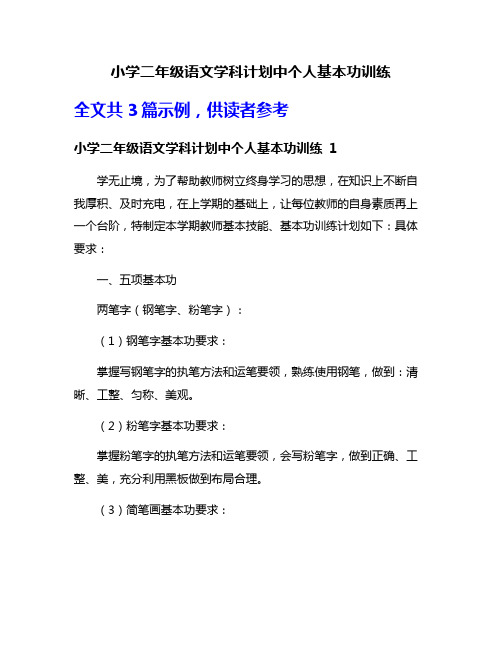 小学二年级语文学科计划中个人基本功训练

全文共 3 篇示例，供读者参考

小学二年级语文学科计划中个人基本功训练 1

学无止境，为了帮助教师树立终身学习的思想，在知识上不断自我厚积、及时充电，在上学期的基础上，让每位教师的自身素质再上一个台阶，特制定本学期教师基本技能、基本功训练计划如下：具体要求：

一、五项基本功

两笔字（钢笔字、粉笔字）：

（1）钢笔字基本功要求：

掌握写钢笔字的执笔方法和运笔要领，熟练使用钢笔，做到：清晰、工整、匀称、美观。

（2）粉笔字基本功要求：

掌握粉笔字的执笔方法和运笔要领，会写粉笔字，做到正确、工整、美，充分利用黑板做到布局合理。

（3）简笔画基本功要求：